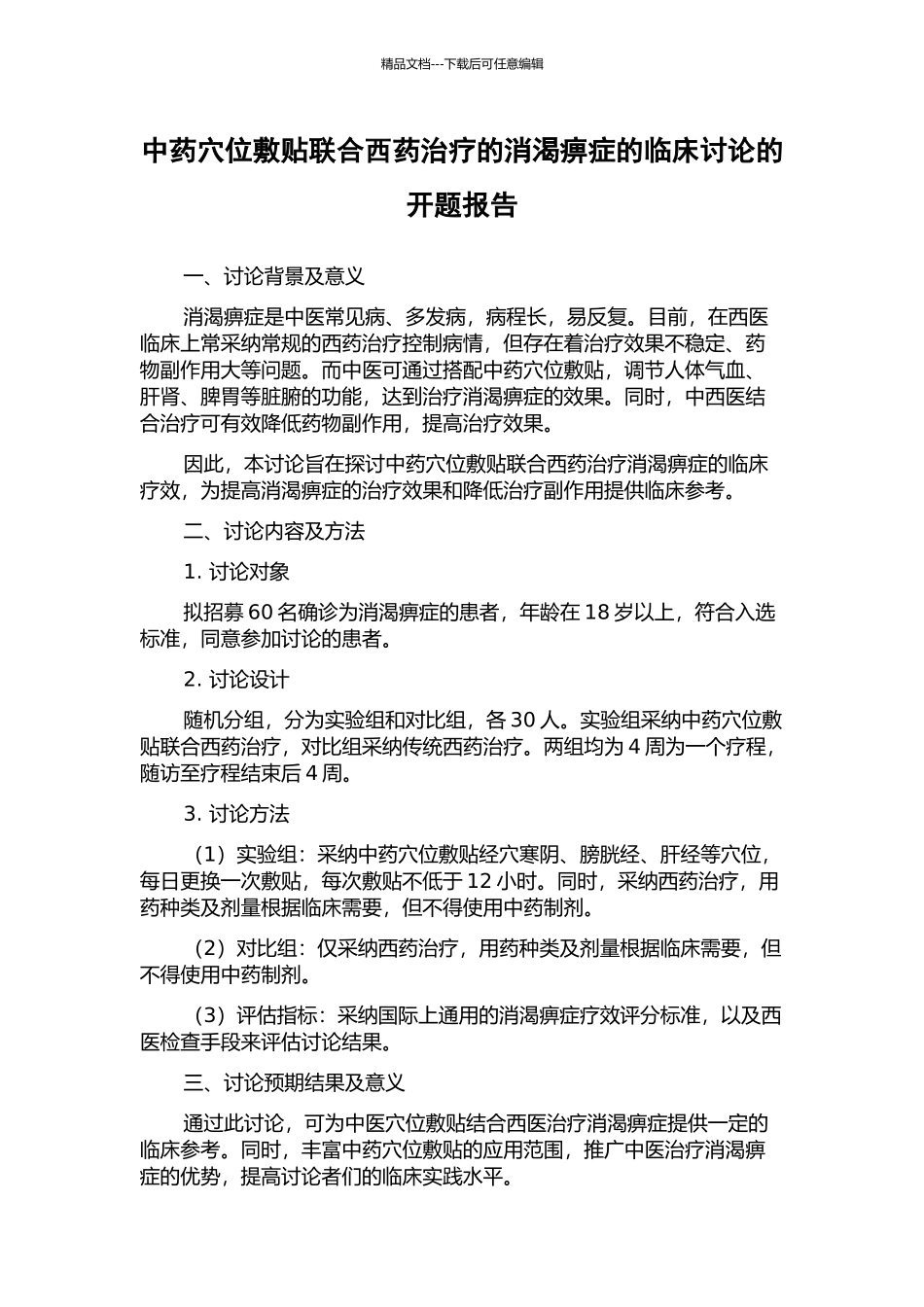 精品文档---下载后可任意编辑

中药穴位敷贴联合西药治疗的消渴痹症的临床讨论的开题报告

一、讨论背景及意义

消渴痹症是中医常见病、多发病，病程长，易反复。目前，在西医临床上常采纳常规的西药治疗控制病情，但存在着治疗效果不稳定、药物副作用大等问题。而中医可通过搭配中药穴位敷贴，调节人体气血、肝肾、脾胃等脏腑的功能，达到治疗消渴痹症的效果。同时，中西医结合治疗可有效降低药物副作用，提高治疗效果。

因此，本讨论旨在探讨中药穴位敷贴联合西药治疗消渴痹症的临床疗效，为提高消渴痹症的治疗效果和降低治疗副作用提供临床参考。

二、讨论内容及方法

1. 讨论对象

拟招募 60 名确诊为消渴痹症的患者，年龄在 18 岁以上，符合入选标准，同意参加讨论的患者。

2. 讨论设计

随机分组，分为实验组和对比组，各 30 人。实验组采纳中药穴位敷贴联合西药治疗，对比组采纳传统西药治疗。两组均为 4 周为一个疗程，随访至疗程结束后 4 周。

3. 讨论方法

（1）实验组：采纳中药穴位敷贴经穴寒阴、膀胱经、肝经等穴位，每日更换一次敷贴，每次敷贴不低于 12 小时。同时，采纳西药治疗，用药种类及剂量根据临床需要，但不得使用中药制剂。

（2）对比组：仅采纳西药治疗，用药种类及剂量根据临床需要，但不得使用中药制剂。

（3）评估指标：采纳国际上通用的消渴痹症疗效评分标准，以及西医检查手段来评估讨论结果。

三、讨论预期结果及意义

通过此讨论，可为中医穴位敷贴结合西医治疗消渴痹症提供一定的临床参考。同时，丰富中药穴位敷贴的应用范围，推广中医治疗消渴痹症的优势，提高讨论者们的临床实践水平。